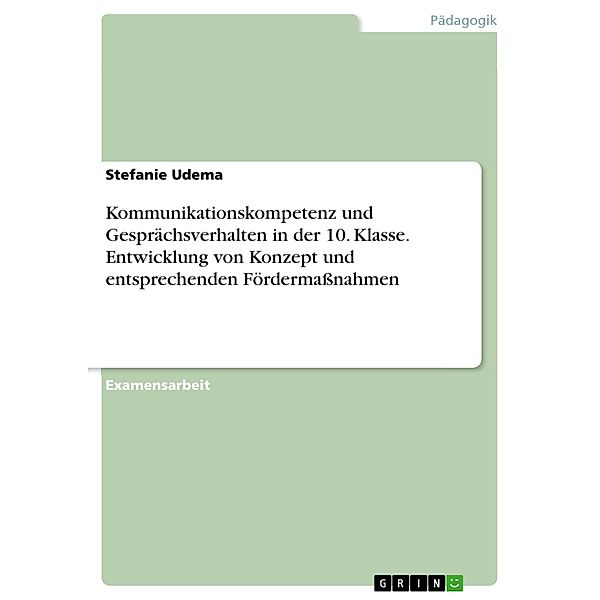 Pädagogik

Stefanie Udema

Kommunikationskompetenz und Gesprächsverhalten in der 10. Klasse. Entwicklung von Konzept und entsprechenden Fördermaßnahmen

Examensarbeit

GRIN